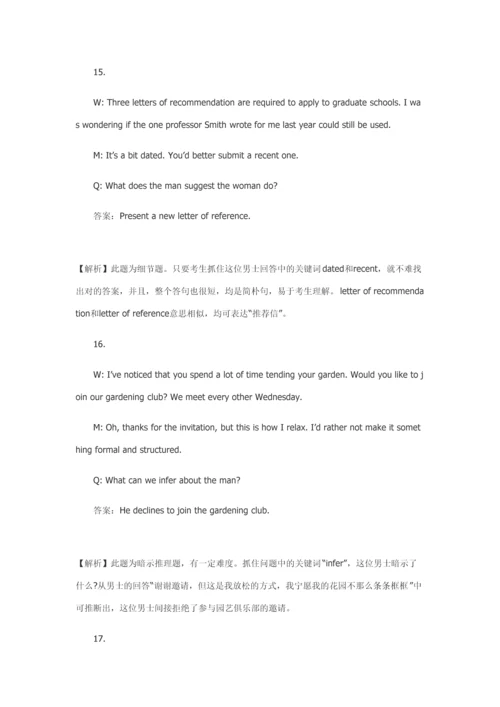 15.

W: Three letters of recommendation are required to apply to graduate schools. I was wondering if the one professor Smith wrote for me last year could still be used.

M: It's a bit dated. You'd better submit a recent one.

Q: What does the man suggest the woman do?

答案：Present a new letter of reference.

【解析】此题为细节题。只要考生抓住这位男士回答中的关键词dated和recent，就不难找出对的答案，并且，整个答句也很短，均是简朴句，易于考生理解。letter of recommendation和letter of reference意思相似，均可表达"推荐信"。

16.

W: I've noticed that you spend a lot of time tending your garden. Would you like to join our gardening club? We meet every other Wednesday.

M: Oh, thanks for the invitation, but this is how I relax. I'd rather not make it something formal and structured.

Q: What can we infer about the man?

答案：He declines to join the gardening club.

【解析】此题为暗示推理题，有一定难度。抓住问题中的关键词"infer"，这位男士暗示了什么?从男士的回答"谢谢邀请，但这是我放松的方式，我宁愿我的花园不那么条条框框"中可推断出，这位男士间接拒绝了参与园艺俱乐部的邀请。

17.